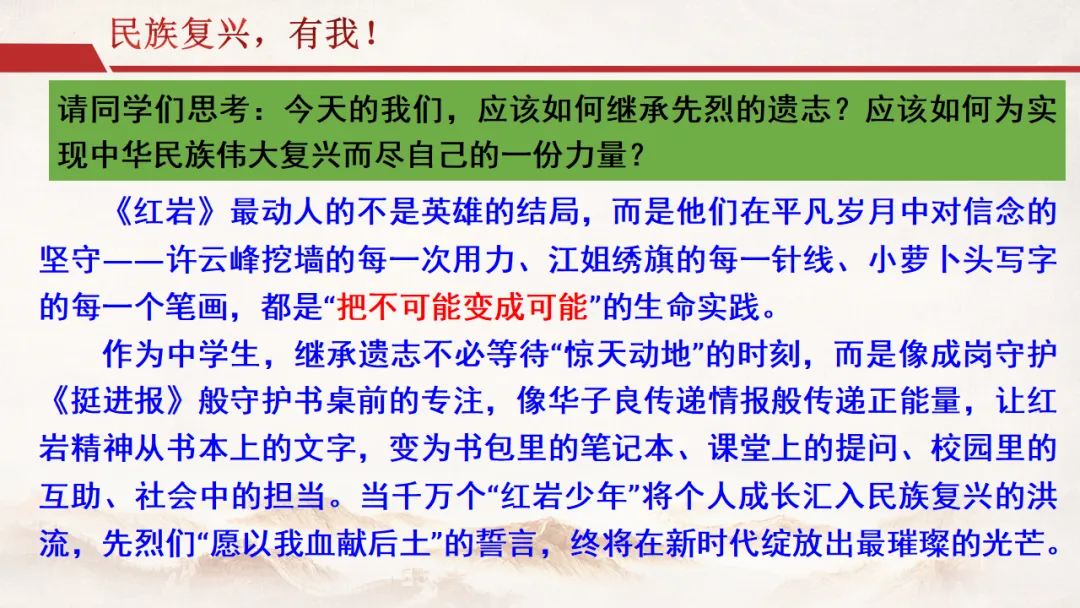 民族复兴，有我！

请同学们思考：今天的我们，应该如何继承先烈的遗志？应该如何为实现中华民族伟大复兴而尽自己的一份力量？

《红岩》最动人的不是英雄的结局，而是他们在平凡岁月中对信念的坚守——许云峰挖墙的每一次用力、江姐绣旗的每一针线、小萝卜头写字的每一个笔画，都是“把不可能变成可能”的生命实践。

作为中学生，继承遗志不必等待“惊天动地”的时刻，而是像成岗守护《挺进报》般守护书桌前的专注，像华子良传递情报般传递正能量，让红岩精神从书本上的文字，变为书包里的笔记本、课堂上的提问、校园里的互助、社会中的担当。当千万个“红岩少年”将个人成长汇入民族复兴的洪流，先烈们“愿以我血献后土”的誓言，终将在新时代绽放出最璀璨的光芒。